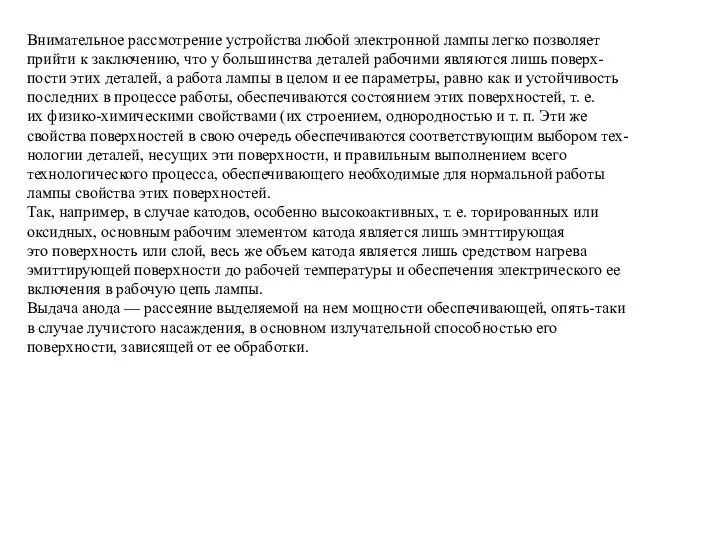 Внимательное рассмотрение устройства любой электронной лампы легко позволяет прийти к заключению, что у большинства деталей рабочими являются лишь поверхпости этих деталей, а работа лампы в целом и ее параметры, равно как и устойчивость последних в процессе работы, обеспечиваются состоянием этих поверхностей, т. е. их физико-химическими свойствами (их строением, однородностью и т. п. Эти же свойства поверхностей в свою очередь обеспечиваются соответствующим выбором технологии деталей, несущих эти поверхности, и правильным выполнением всего технологического процесса, обеспечивающего необходимые для нормальной работы лампы свойства этих поверхностей.
Так, например, в случае катодов, особенно высокоактивных, т. е. торированных или оксидных, основным рабочим элементом катода является лишь эмнттирующая это поверхность или слой, весь же объем катода является лишь средством нагрева эмиттирующей поверхности до рабочей температуры и обеспечения электрического ее включения в рабочую цепь лампы.
Выдача анода — рассеяние выделяемой на нем мощности обеспечивающей, опять-таки в случае лучистого насаждения, в основном излучательной способностью его поверхности, зависящей от ее обработки.